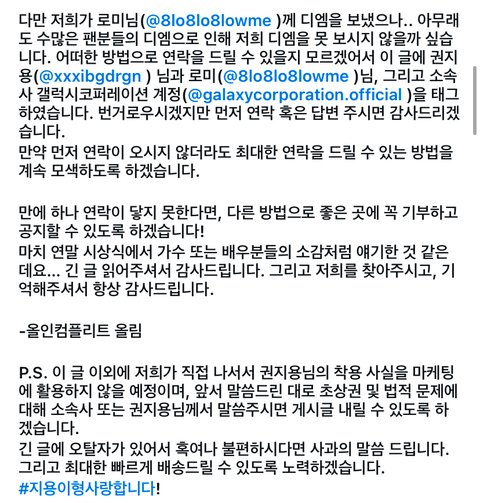 다만 저희가 로미님(@8lo8lo8lowme )께 디엠을 보냈으나.. 아무래도 수많은 팬분들의 디엠으로 인해 저희 디엠을 못 보시지 않을까 싶습니다. 어떠한 방법으로 연락을 드릴 수 있을지 모르겠어서 이 글에 권지용(@xxxibgdrgn ) 님과 로미(@8lo8lo8lowme )님, 그리고 소속사 갤럭시코퍼레이션 계정(@galaxycorporation.official )을 태그하였습니다. 번거로우시겠지만 먼저 연락 혹은 답변 주시면 감사드리겠습니다.
만약 먼저 연락이 오시지 않더라도 최대한 연락을 드릴 수 있는 방법을 계속 모색하도록 하겠습니다.

만에 하나 연락이 닿지 못한다면, 다른 방법으로 좋은 곳에 꼭 기부하고 공지할 수 있도록 하겠습니다!
마치 연말 시상식에서 가수 또는 배우분들의 소감처럼 얘기한 것 같은데요... 긴 글 읽어주셔서 감사드립니다. 그리고 저희를 찾아주시고, 기억해주셔서 항상 감사드립니다.

-올인컴플리트 올림

P.S. 이 글 이외에 저희가 직접 나서서 권지용님의 착용 사실을 마케팅에 활용하지 않을 예정이며, 앞서 말씀드린 대로 초상권 및 법적 문제에 대해 소속사 또는 권지용님께서 말씀주시면 게시글 내릴 수 있도록 하겠습니다.
긴 글에 오탈자가 있어서 혹여나 불편하시다면 사과의 말씀 드립니다.
그리고 최대한 빠르게 배송드릴 수 있도록 노력하겠습니다.
#지용이형사랑합니다!